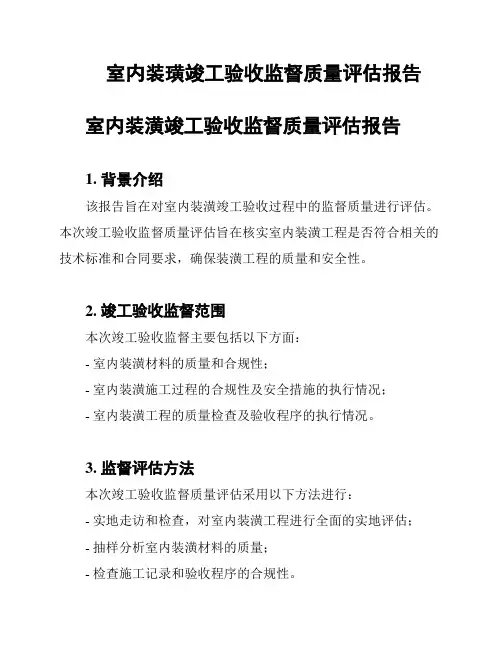 室内装璜竣工验收监督质量评估报告

室内装潢竣工验收监督质量评估报告

1. 背景介绍

该报告旨在对室内装潢竣工验收过程中的监督质量进行评估。本次竣工验收监督质量评估旨在核实室内装潢工程是否符合相关的技术标准和合同要求，确保装潢工程的质量和安全性。

2. 竣工验收监督范围

本次竣工验收监督主要包括以下方面：

- 室内装潢材料的质量和合规性；

- 室内装潢施工过程的合规性及安全措施的执行情况；

- 室内装潢工程的质量检查及验收程序的执行情况。

3. 监督评估方法

本次竣工验收监督质量评估采用以下方法进行：

- 实地走访和检查，对室内装潢工程进行全面的实地评估；

- 抽样分析室内装潢材料的质量；

- 检查施工记录和验收程序的合规性。